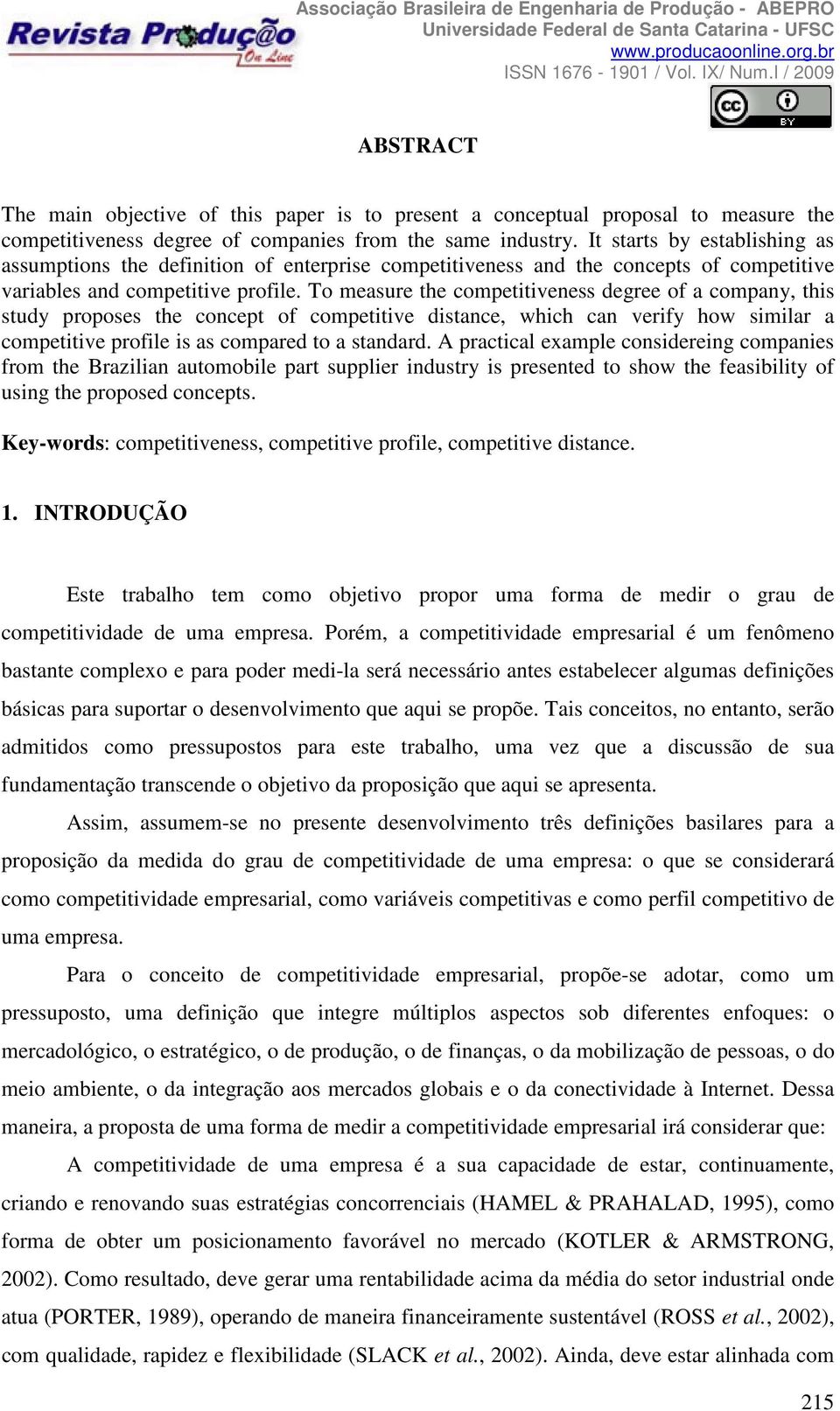 Revista Produção On Line

Associação Brasileira de Engenharia de Produção - ABEPRO
Universidade Federal de Santa Catarina - UFSC
www.producaoonline.org.br
ISSN 1676 - 1901 / Vol. IX/ Num.I / 2009

cc BY

ABSTRACT

The main objective of this paper is to present a conceptual proposal to measure the competitiveness degree of companies from the same industry. It starts by establishing as assumptions the definition of enterprise competitiveness and the concepts of competitive variables and competitive profile. To measure the competitiveness degree of a company, this study proposes the concept of competitive distance, which can verify how similar a competitive profile is as compared to a standard. A practical example considereing companies from the Brazilian automobile part supplier industry is presented to show the feasibility of using the proposed concepts.

Key-words: competitiveness, competitive profile, competitive distance.

1. INTRODUÇÃO

Este trabalho tem como objetivo propor uma forma de medir o grau de competitividade de uma empresa. Porém, a competitividade empresarial é um fenômeno bastante complexo e para poder medi-la será necessário antes estabelecer algumas definições básicas para suportar o desenvolvimento que aqui se propõe. Tais conceitos, no entanto, serão admitidos como pressupostos para este trabalho, uma vez que a discussão de sua fundamentação transcende o objetivo da proposição que aqui se apresenta.

Assim, assumem-se no presente desenvolvimento três definições basilares para a proposição da medida do grau de competitividade de uma empresa: o que se considerará como competitividade empresarial, como variáveis competitivas e como perfil competitivo de uma empresa.

Para o conceito de competitividade empresarial, propõe-se adotar, como um pressuposto, uma definição que integre múltiplos aspectos sob diferentes enfoques: o mercadológico, o estratégico, o de produção, o de finanças, o da mobilização de pessoas, o do meio ambiente, o da integração aos mercados globais e o da conectividade à Internet. Dessa maneira, a proposta de uma forma de medir a competitividade empresarial irá considerar que:

A competitividade de uma empresa é a sua capacidade de estar, continuamente, criando e renovando suas estratégias concorrenciais (HAMEL & PRAHALAD, 1995), como forma de obter um posicionamento favorável no mercado (KOTLER & ARMSTRONG, 2002). Como resultado, deve gerar uma rentabilidade acima da média do setor industrial onde atua (PORTER, 1989), operando de maneira financeiramente sustentável (ROSS et al., 2002), com qualidade, rapidez e flexibilidade (SLACK et al., 2002). Ainda, deve estar alinhada com

215